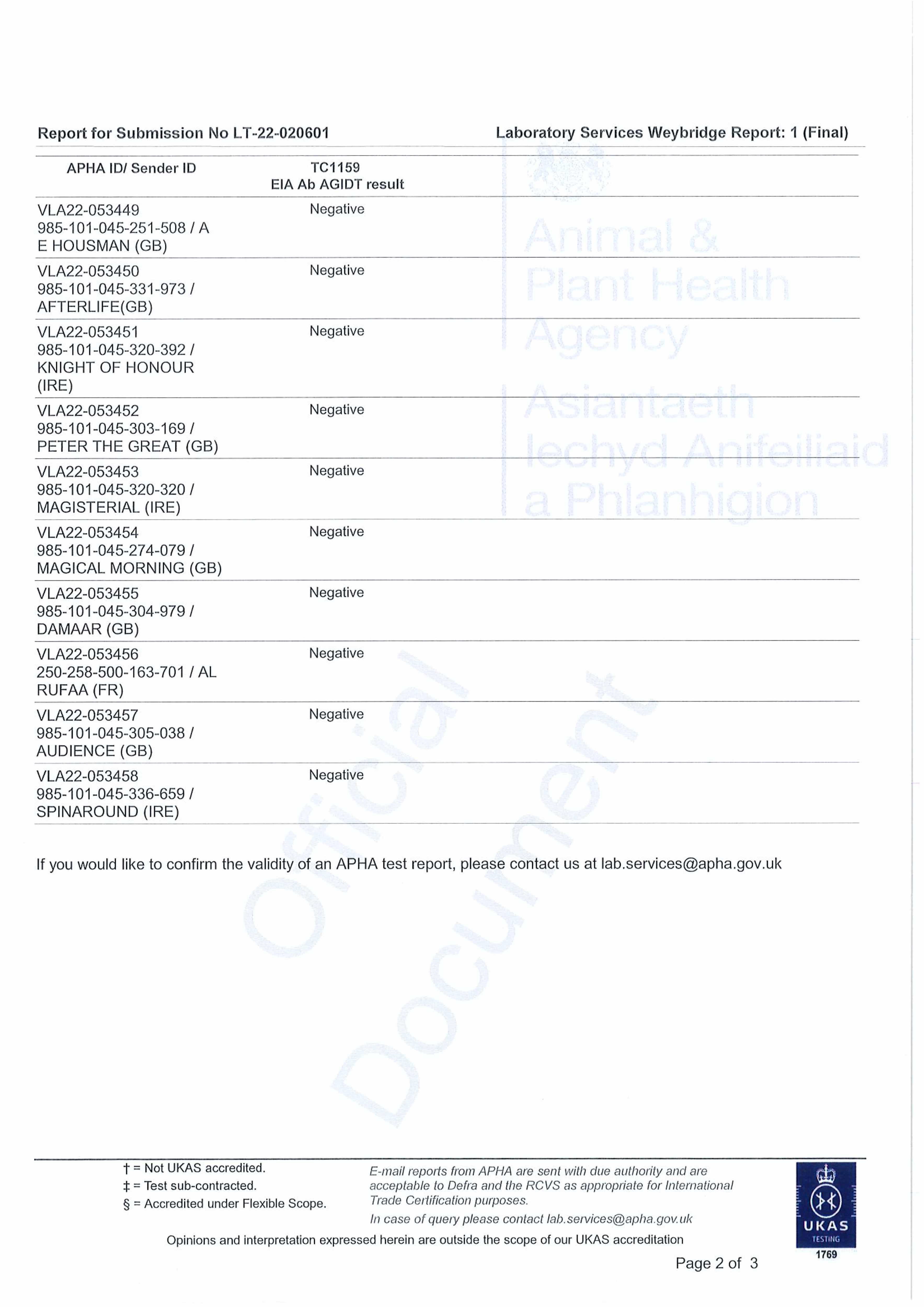 Report for Submission No LT-22-020601

Laboratory Services Weybridge Report: 1 (Final)

| APHA ID/ Sender ID | TC1159 EIA Ab AGIDT result |
|---|---|
| VLA22-053449 985-101-045-251-508 / A E HOUSMAN (GB) | Negative |
| VLA22-053450 985-101-045-331-973 / AFTERLIFE(GB) | Negative |
| VLA22-053451 985-101-045-320-392 / KNIGHT OF HONOUR (IRE) | Negative |
| VLA22-053452 985-101-045-303-169 / PETER THE GREAT (GB) | Negative |
| VLA22-053453 985-101-045-320-320 / MAGISTERIAL (IRE) | Negative |
| VLA22-053454 985-101-045-274-079 / MAGICAL MORNING (GB) | Negative |
| VLA22-053455 985-101-045-304-979 / DAMAAR (GB) | Negative |
| VLA22-053456 250-258-500-163-701 / AL RUFAA (FR) | Negative |
| VLA22-053457 985-101-045-305-038 / AUDIENCE (GB) | Negative |
| VLA22-053458 985-101-045-336-659 / SPINAROUND (IRE) | Negative |

Animal & Plant Health Agency
Asiantaeth Iechyd Anifeiliaid a Phlanhigion

Official Document

If you would like to confirm the validity of an APHA test report, please contact us at lab.services@apha.gov.uk

† = Not UKAS accredited.
‡ = Test sub-contracted.
§ = Accredited under Flexible Scope.

E-mail reports from APHA are sent with due authority and are acceptable to Defra and the RCVS as appropriate for International Trade Certification purposes.
In case of query please contact lab.services@apha.gov.uk

Opinions and interpretation expressed herein are outside the scope of our UKAS accreditation

UKAS TESTING 1769

Page 2 of 3